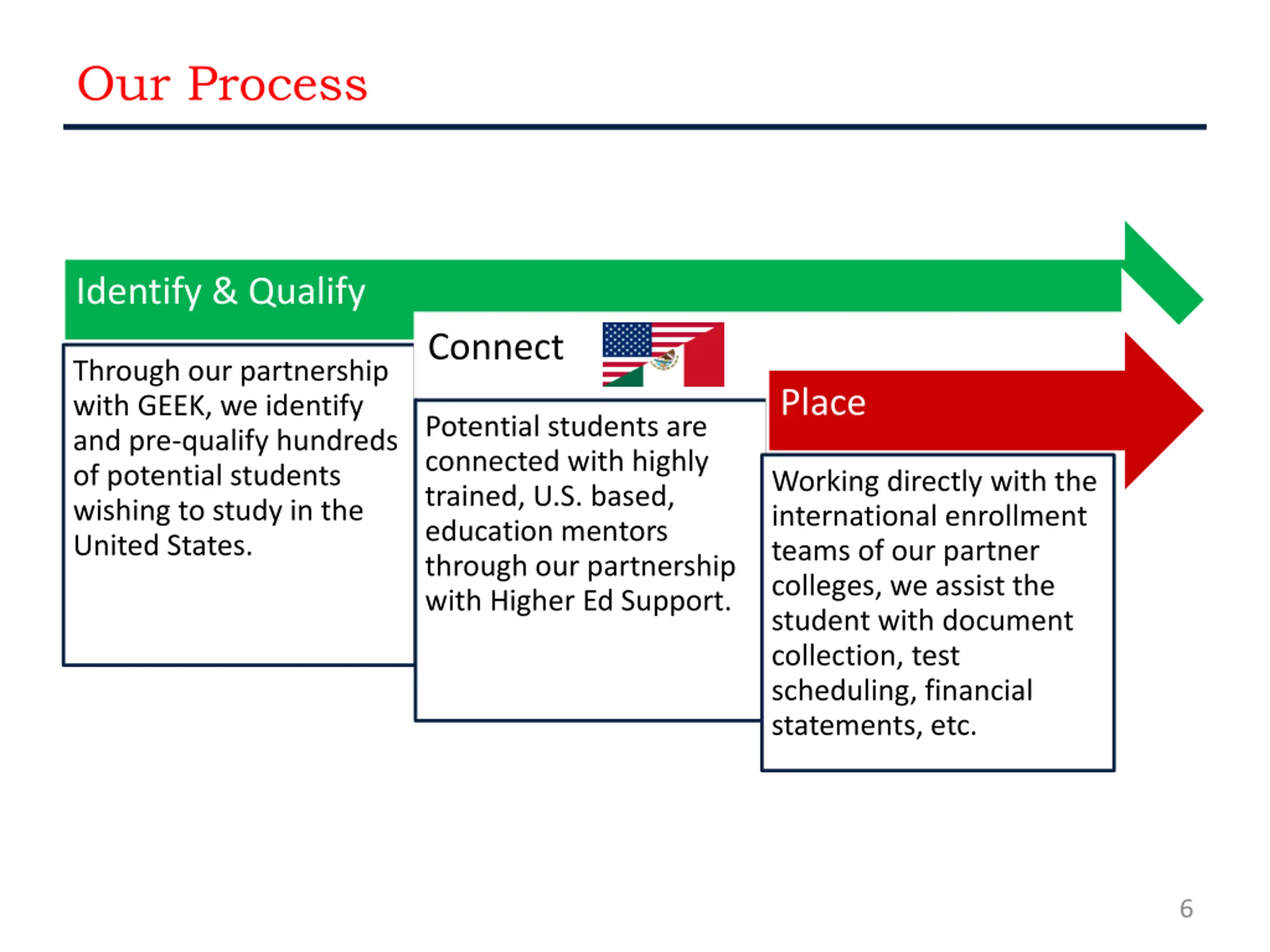 Our Process

Identify & Qualify

Through our partnership with GEEK, we identify and pre-qualify hundreds of potential students wishing to study in the United States.

Connect

Potential students are connected with highly trained, U.S. based, education mentors through our partnership with Higher Ed Support.

Place

Working directly with the international enrollment teams of our partner colleges, we assist the student with document collection, test scheduling, financial statements, etc.

6